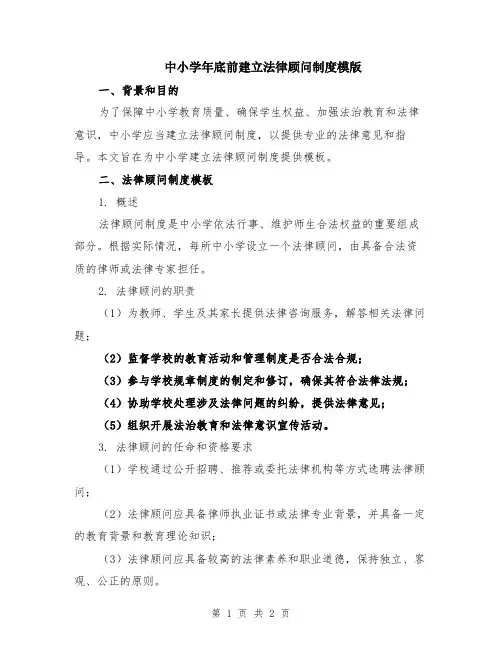 中小学年底前建立法律顾问制度模版

一、背景和目的

为了保障中小学教育质量、确保学生权益、加强法治教育和法律意识，中小学应当建立法律顾问制度，以提供专业的法律意见和指导。本文旨在为中小学建立法律顾问制度提供模板。

二、法律顾问制度模板

1. 概述

法律顾问制度是中小学依法行事、维护师生合法权益的重要组成部分。根据实际情况，每所中小学设立一个法律顾问，由具备合法资质的律师或法律专家担任。

2. 法律顾问的职责

（1）为教师、学生及其家长提供法律咨询服务，解答相关法律问题；

（2）监督学校的教育活动和管理制度是否合法合规；

（3）参与学校规章制度的制定和修订，确保其符合法律法规；

（4）协助学校处理涉及法律问题的纠纷，提供法律意见；

（5）组织开展法治教育和法律意识宣传活动。

3. 法律顾问的任命和资格要求

（1）学校通过公开招聘、推荐或委托法律机构等方式选聘法律顾问；

（2）法律顾问应具备律师执业证书或法律专业背景，并具备一定的教育背景和教育理论知识；

（3）法律顾问应具备较高的法律素养和职业道德，保持独立、客观、公正的原则。

第 1 页 共 2 页